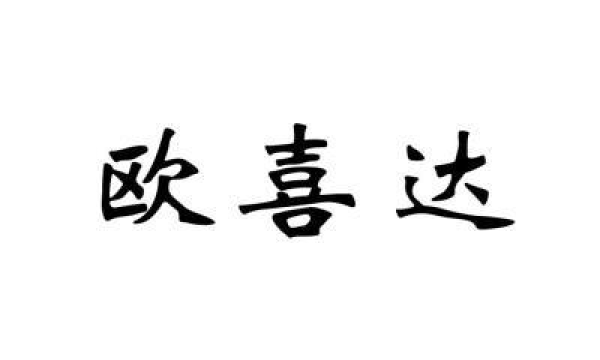 欧喜达